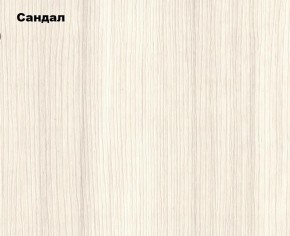 Сандал